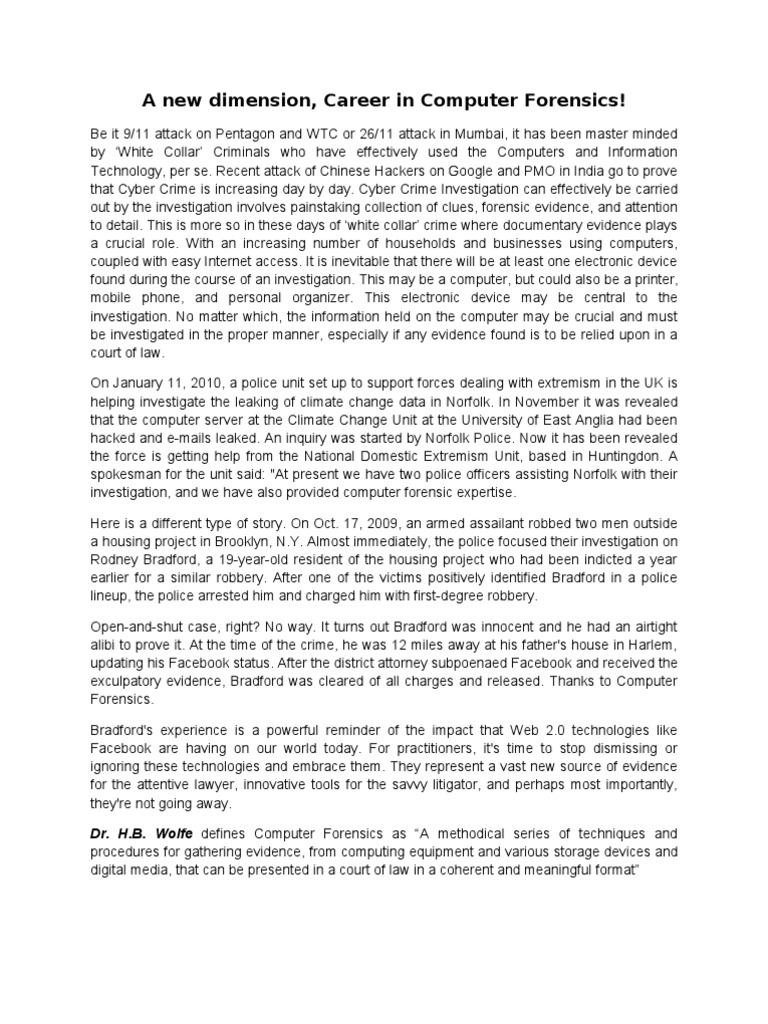 A new dimension, Career in Computer Forensics!

Be it 9/11 attack on Pentagon and WTC or 26/11 attack in Mumbai, it has been master minded by 'White Collar' Criminals who have effectively used the Computers and Information Technology, per se. Recent attack of Chinese Hackers on Google and PMO in India go to prove that Cyber Crime is increasing day by day. Cyber Crime Investigation can effectively be carried out by the investigation involves painstaking collection of clues, forensic evidence, and attention to detail. This is more so in these days of 'white collar' crime where documentary evidence plays a crucial role. With an increasing number of households and businesses using computers, coupled with easy Internet access. It is inevitable that there will be at least one electronic device found during the course of an investigation. This may be a computer, but could also be a printer, mobile phone, and personal organizer. This electronic device may be central to the investigation. No matter which, the information held on the computer may be crucial and must be investigated in the proper manner, especially if any evidence found is to be relied upon in a court of law.

On January 11, 2010, a police unit set up to support forces dealing with extremism in the UK is helping investigate the leaking of climate change data in Norfolk. In November it was revealed that the computer server at the Climate Change Unit at the University of East Anglia had been hacked and e-mails leaked. An inquiry was started by Norfolk Police. Now it has been revealed the force is getting help from the National Domestic Extremism Unit, based in Huntingdon. A spokesman for the unit said: "At present we have two police officers assisting Norfolk with their investigation, and we have also provided computer forensic expertise.

Here is a different type of story. On Oct. 17, 2009, an armed assailant robbed two men outside a housing project in Brooklyn, N.Y. Almost immediately, the police focused their investigation on Rodney Bradford, a 19-year-old resident of the housing project who had been indicted a year earlier for a similar robbery. After one of the victims positively identified Bradford in a police lineup, the police arrested him and charged him with first-degree robbery.

Open-and-shut case, right? No way. It turns out Bradford was innocent and he had an airtight alibi to prove it. At the time of the crime, he was 12 miles away at his father's house in Harlem, updating his Facebook status. After the district attorney subpoenaed Facebook and received the exculpatory evidence, Bradford was cleared of all charges and released. Thanks to Computer Forensics.

Bradford's experience is a powerful reminder of the impact that Web 2.0 technologies like Facebook are having on our world today. For practitioners, it's time to stop dismissing or ignoring these technologies and embrace them. They represent a vast new source of evidence for the attentive lawyer, innovative tools for the savvy litigator, and perhaps most importantly, they're not going away.

Dr. H.B. Wolfe defines Computer Forensics as "A methodical series of techniques and procedures for gathering evidence, from computing equipment and various storage devices and digital media, that can be presented in a court of law in a coherent and meaningful format"